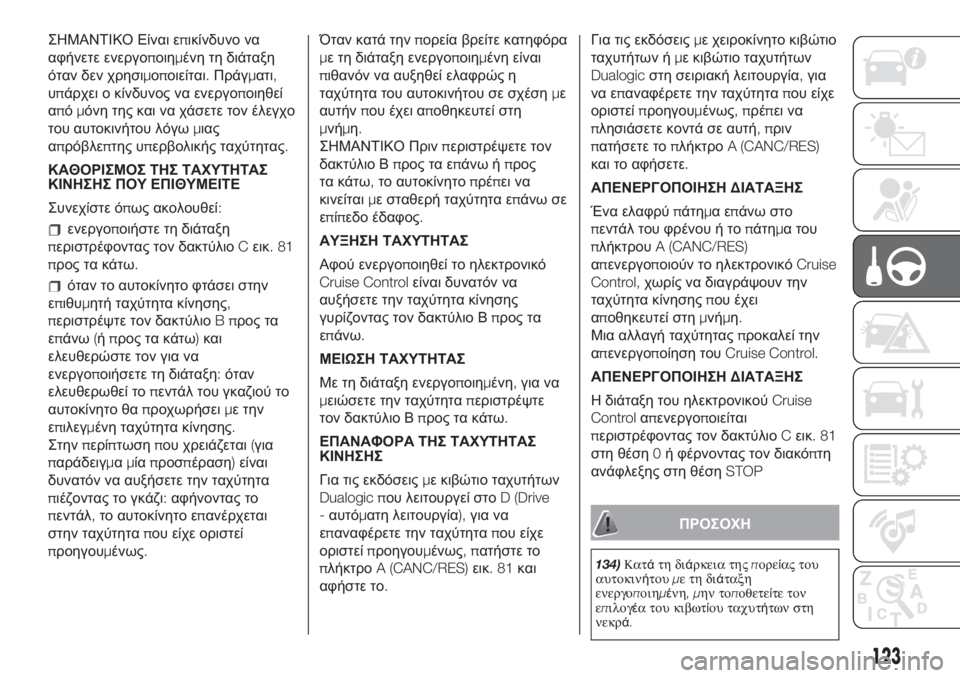 ΣΗΜΑΝΤΙΚΟ Είναι επικίνδυνο να αφήνετε ενεργοποιημένη τη διάταξη όταν δεν χρησιμοποιείται. Πράγματι, υπάρχει ο κίνδυνος να ενεργοποιηθεί από μόνη της και να χάσετε τον έλεγχο του αυτοκινήτου λόγω μιας απρόβλεπτης υπερβολικής ταχύτητας.

ΚΑΘΟΡΙΣΜΟΣ ΤΗΣ ΤΑΧΥΤΗΤΑΣ ΚΙΝΗΣΗΣ ΠΟΥ ΕΠΙΘΥΜΕΙΤΕ

Συνεχίστε όπως ακολουθεί:

ενεργοποιήστε τη διάταξη περιστρέφοντας τον δακτύλιο C εικ. 81 προς τα κάτω.

όταν το αυτοκίνητο φτάσει στην επιθυμητή ταχύτητα κίνησης, περιστρέψτε τον δακτύλιο B προς τα επάνω (ή προς τα κάτω) και ελευθερώστε τον για να ενεργοποιήσετε τη διάταξη: όταν ελευθερωθεί το πεντάλ του γκαζιού το αυτοκίνητο θα προχωρήσει με την επιλεγμένη ταχύτητα κίνησης. Στην περίπτωση που χρειάζεται (για παράδειγμα μία προσπέραση) είναι δυνατόν να αυξήσετε την ταχύτητα πιέζοντας το γκάζι: αφήνοντας το πεντάλ, το αυτοκίνητο επανέρχεται στην ταχύτητα που είχε οριστεί προηγουμένως.

Όταν κατά την πορεία βρείτε κατηφόρα με τη διάταξη ενεργοποιημένη είναι πιθανόν να αυξηθεί ελαφρώς η ταχύτητα του αυτοκινήτου σε σχέση με αυτήν που έχει αποθηκευτεί στη μνήμη.
ΣΗΜΑΝΤΙΚΟ Πριν περιστρέψετε τον δακτύλιο B προς τα επάνω ή προς τα κάτω, το αυτοκίνητο πρέπει να κινείται με σταθερή ταχύτητα επάνω σε επίπεδο έδαφος.

ΑΥΞΗΣΗ ΤΑΧΥΤΗΤΑΣ

Αφού ενεργοποιηθεί το ηλεκτρονικό Cruise Control είναι δυνατόν να αυξήσετε την ταχύτητα κίνησης γυρίζοντας τον δακτύλιο B προς τα επάνω.

ΜΕΙΩΣΗ ΤΑΧΥΤΗΤΑΣ

Με τη διάταξη ενεργοποιημένη, για να μειώσετε την ταχύτητα περιστρέψτε τον δακτύλιο B προς τα κάτω.

ΕΠΑΝΑΦΟΡΑ ΤΗΣ ΤΑΧΥΤΗΤΑΣ ΚΙΝΗΣΗΣ

Για τις εκδόσεις με κιβώτιο ταχυτήτων Dualogic που λειτουργεί στο D (Drive - αυτόματη λειτουργία), για να επαναφέρετε την ταχύτητα που είχε οριστεί προηγουμένως, πατήστε το πλήκτρο A (CANC/RES) εικ. 81 και αφήστε το.

Για τις εκδόσεις με χειροκίνητο κιβώτιο ταχυτήτων ή με κιβώτιο ταχυτήτων Dualogic στη σειριακή λειτουργία, για να επαναφέρετε την ταχύτητα που είχε οριστεί προηγουμένως, πρέπει να πλησιάσετε κοντά σε αυτή, πριν πατήσετε το πλήκτρο A (CANC/RES) και το αφήσετε.

ΑΠΕΝΕΡΓΟΠΟΙΗΣΗ ΔΙΑΤΑΞΗΣ

Ένα ελαφρύ πάτημα επάνω στο πεντάλ του φρένου ή το πάτημα του πλήκτρου A (CANC/RES) απενεργοποιούν το ηλεκτρονικό Cruise Control, χωρίς να διαγράψουν την ταχύτητα κίνησης που έχει αποθηκευτεί στη μνήμη.
Μια αλλαγή ταχύτητας προκαλεί την απενεργοποίηση του Cruise Control.

ΑΠΕΝΕΡΓΟΠΟΙΗΣΗ ΔΙΑΤΑΞΗΣ

Η διάταξη του ηλεκτρονικού Cruise Control απενεργοποιείται περιστρέφοντας τον δακτύλιο C εικ. 81 στη θέση 0 ή φέρνοντας τον διακόπτη ανάφλεξης στη θέση STOP

ΠΡΟΣΟΧΗ

134) Κατά τη διάρκεια της πορείας του αυτοκινήτου με τη διάταξη ενεργοποιημένη, μην τοποθετείτε τον επιλογέα του κιβωτίου ταχυτήτων στη νεκρά.

123

carmanualsonline.info